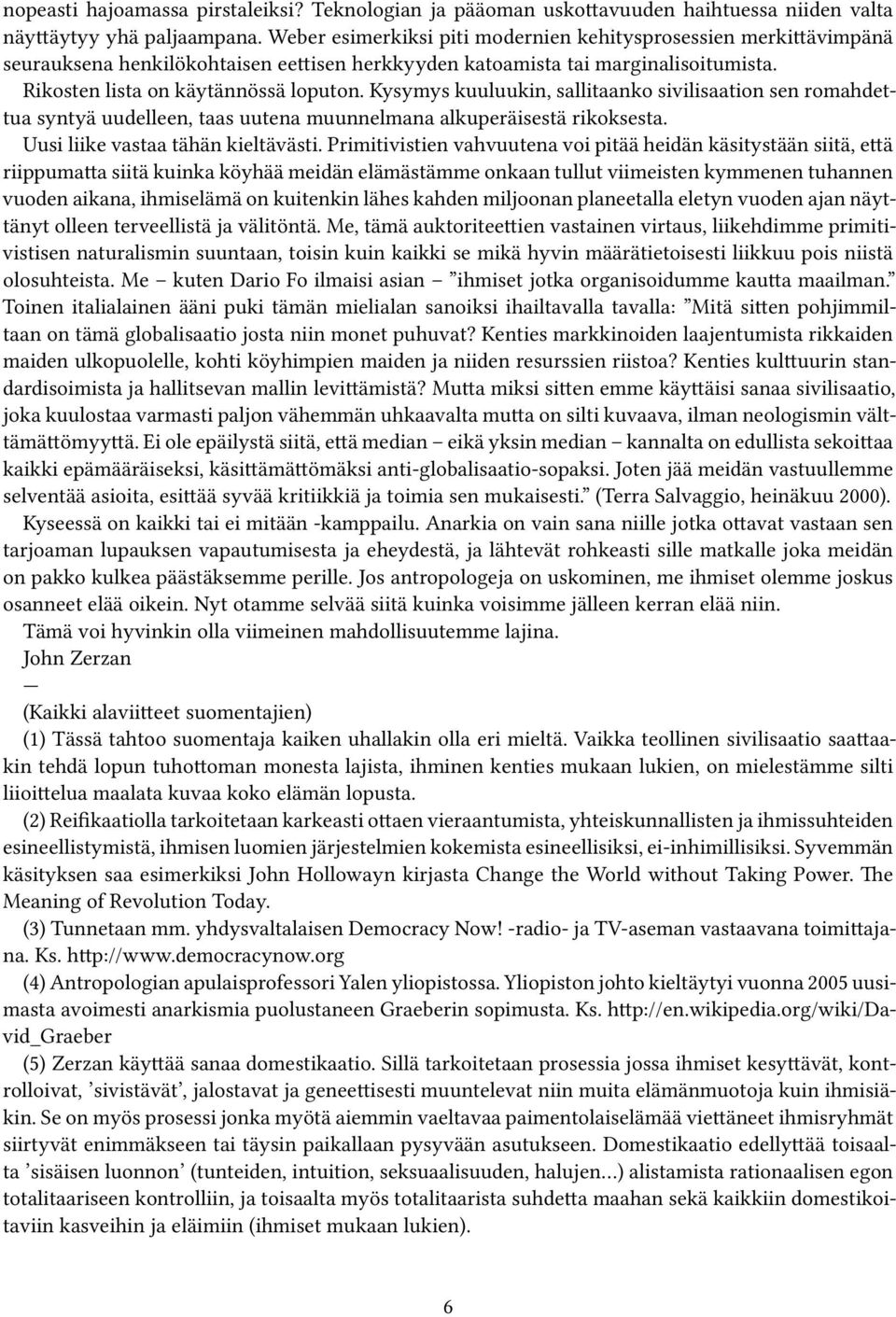 nopeasti hajoamassa pirstaleiksi? Teknologian ja pääoman uskottavuuden haihtuessa niiden valta näyttäytyy yhä paljaampana. Weber esimerkiksi piti modernien kehitysprosessien merkittävimpänä seurauksena henkilökohtaisen eettisen herkkyyden katoamista tai marginalisoitumista.

Rikosten lista on käytännössä loputon. Kysymys kuuluukin, sallitaanko sivilisaation sen romahdettua syntyä uudelleen, taas uutena muunnelmana alkuperäisestä rikoksesta.

Uusi liike vastaa tähän kieltävästi. Primitivistien vahvuutena voi pitää heidän käsitystään siitä, että riippumatta siitä kuinka köyhää meidän elämästämme onkaan tullut viimeisten kymmenen tuhannen vuoden aikana, ihmiselämä on kuitenkin lähes kahden miljoonan planeetalla eletyn vuoden ajan näyttänyt olleen terveellistä ja välitöntä. Me, tämä auktoriteettien vastainen virtaus, liikehdimme primitivistisen naturalismin suuntaan, toisin kuin kaikki se mikä hyvin määrätietoisesti liikkuu pois niistä olosuhteista. Me – kuten Dario Fo ilmaisi asian – ”ihmiset jotka organisoidumme kautta maailman.” Toinen italialainen ääni puki tämän mielialan sanoiksi ihailtavalla tavalla: ”Mitä sitten pohjimmiltaan on tämä globalisaatio josta niin monet puhuvat? Kenties markkinoiden laajentumista rikkaiden maiden ulkopuolelle, kohti köyhimpien maiden ja niiden resurssien riistoa? Kenties kulttuurin standardisoimista ja hallitsevan mallin levittämistä? Mutta miksi sitten emme käyttäisi sanaa sivilisaatio, joka kuulostaa varmasti paljon vähemmän uhkaavalta mutta on silti kuvaava, ilman neologismin välttämättömyyttä. Ei ole epäilystä siitä, että median – eikä yksin median – kannalta on edullista sekoittaa kaikki epämääräiseksi, käsittämättömäksi anti-globalisaatio-sopaksi. Joten jää meidän vastuullemme selventää asioita, esittää syvää kritiikkiä ja toimia sen mukaisesti.” (Terra Salvaggio, heinäkuu 2000).

Kyseessä on kaikki tai ei mitään -kamppailu. Anarkia on vain sana niille jotka ottavat vastaan sen tarjoaman lupauksen vapautumisesta ja eheydestä, ja lähtevät rohkeasti sille matkalle joka meidän on pakko kulkea päästäksemme perille. Jos antropologeja on uskominen, me ihmiset olemme joskus osanneet elää oikein. Nyt otamme selvää siitä kuinka voisimme jälleen kerran elää niin.

Tämä voi hyvinkin olla viimeinen mahdollisuutemme lajina.

John Zerzan

—

(Kaikki alaviitteet suomentajien)

(1) Tässä tahtoo suomentaja kaiken uhallakin olla eri mieltä. Vaikka teollinen sivilisaatio saattaakin tehdä lopun tuhottoman monesta lajista, ihminen kenties mukaan lukien, on mielestämme silti liioittelua maalata kuvaa koko elämän lopusta.

(2) Reifikaatiolla tarkoitetaan karkeasti ottaen vieraantumista, yhteiskunnallisten ja ihmissuhteiden esineellistymistä, ihmisen luomien järjestelmien kokemista esineellisiksi, ei-inhimillisiksi. Syvemmän käsityksen saa esimerkiksi John Hollowayn kirjasta Change the World without Taking Power. The Meaning of Revolution Today.

(3) Tunnetaan mm. yhdysvaltalaisen Democracy Now! -radio- ja TV-aseman vastaavana toimittajana. Ks. http://www.democracynow.org

(4) Antropologian apulaisprofessori Yalen yliopistossa. Yliopiston johto kieltäytyi vuonna 2005 uusimasta avoimesti anarkismia puolustaneen Graeberin sopimusta. Ks. http://en.wikipedia.org/wiki/David_Graeber

(5) Zerzan käyttää sanaa domestikaatio. Sillä tarkoitetaan prosessia jossa ihmiset kesyttävät, kontrolloivat, ’sivistävät’, jalostavat ja geneettisesti muuntelevat niin muita elämänmuotoja kuin ihmisiäkin. Se on myös prosessi jonka myötä aiemmin vaeltavaa paimentolaiselämää viettäneet ihmisryhmät siirtyvät enimmäkseen tai täysin paikallaan pysyvään asutukseen. Domestikaatio edellyttää toisaalta ’sisäisen luonnon’ (tunteiden, intuition, seksuaalisuuden, halujen…) alistamista rationaalisen egon totalitaariseen kontrolliin, ja toisaalta myös totalitaarista suhdetta maahan sekä kaikkiin domestikoitaviin kasveihin ja eläimiin (ihmiset mukaan lukien).

6